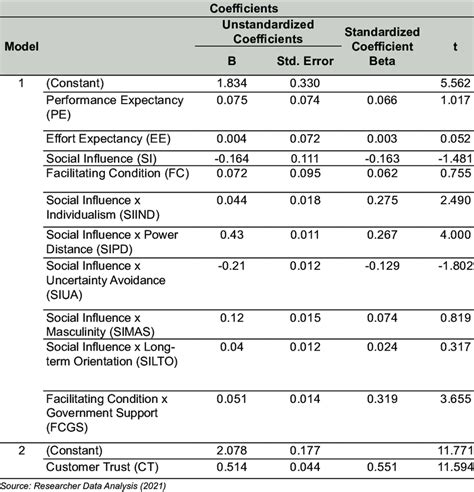 Coefficients

| Model | | Unstandardized Coefficients B | Unstandardized Coefficients Std. Error | Standardized Coefficient Beta | t |
|---|---|---|---|---|---|
| 1 | (Constant) | 1.834 | 0.330 | | 5.562 |
| | Performance Expectancy (PE) | 0.075 | 0.074 | 0.066 | 1.017 |
| | Effort Expectancy (EE) | 0.004 | 0.072 | 0.003 | 0.052 |
| | Social Influence (SI) | -0.164 | 0.111 | -0.163 | -1.481 |
| | Facilitating Condition (FC) | 0.072 | 0.095 | 0.062 | 0.755 |
| | Social Influence x Individualism (SIIND) | 0.044 | 0.018 | 0.275 | 2.490 |
| | Social Influence x Power Distance (SIPD) | 0.43 | 0.011 | 0.267 | 4.000 |
| | Social Influence x Uncertainty Avoidance (SIUA) | -0.21 | 0.012 | -0.129 | -1.802 |
| | Social Influence x Masculinity (SIMAS) | 0.12 | 0.015 | 0.074 | 0.819 |
| | Social Influence x Long-term Orientation (SILTO) | 0.04 | 0.012 | 0.024 | 0.317 |
| | Facilitating Condition x Government Support (FCGS) | 0.051 | 0.014 | 0.319 | 3.655 |
| 2 | (Constant) | 2.078 | 0.177 | | 11.771 |
| | Customer Trust (CT) | 0.514 | 0.044 | 0.551 | 11.594 |

Source: Researcher Data Analysis (2021)